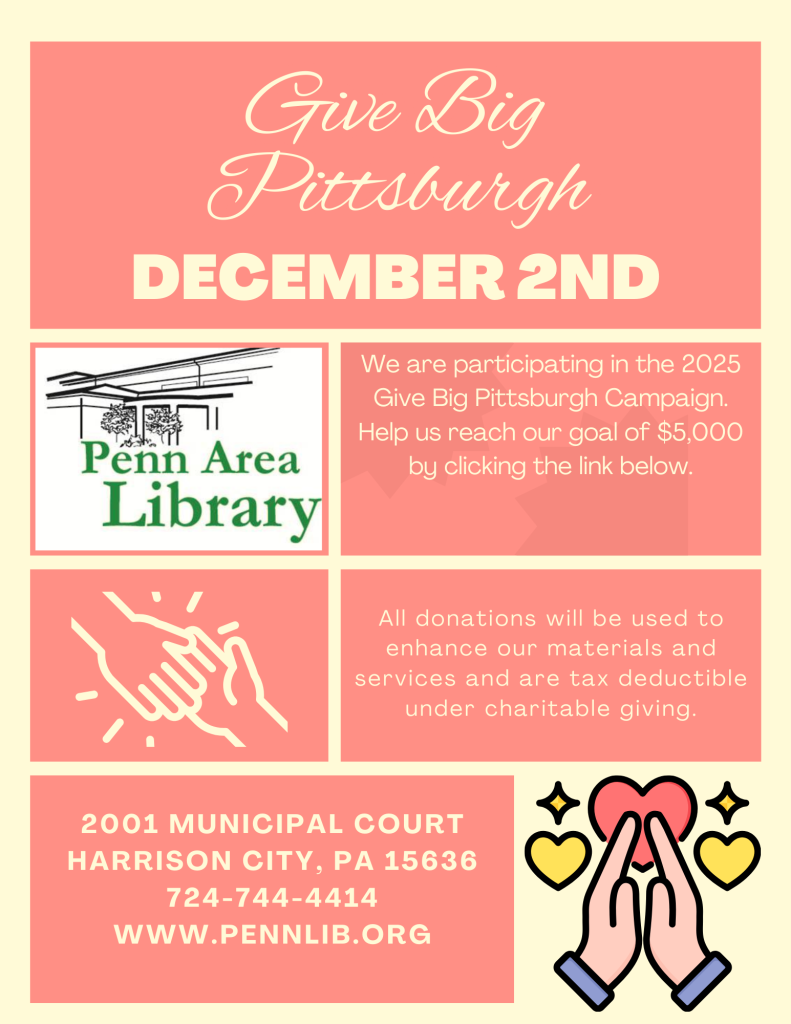 Give Big Pittsburgh

DECEMBER 2ND

Penn Area Library

We are participating in the 2025 Give Big Pittsburgh Campaign. Help us reach our goal of $5,000 by clicking the link below.

All donations will be used to enhance our materials and services and are tax deductible under charitable giving.

2001 MUNICIPAL COURT
HARRISON CITY, PA 15636
724-744-4414
WWW.PENNLIB.ORG